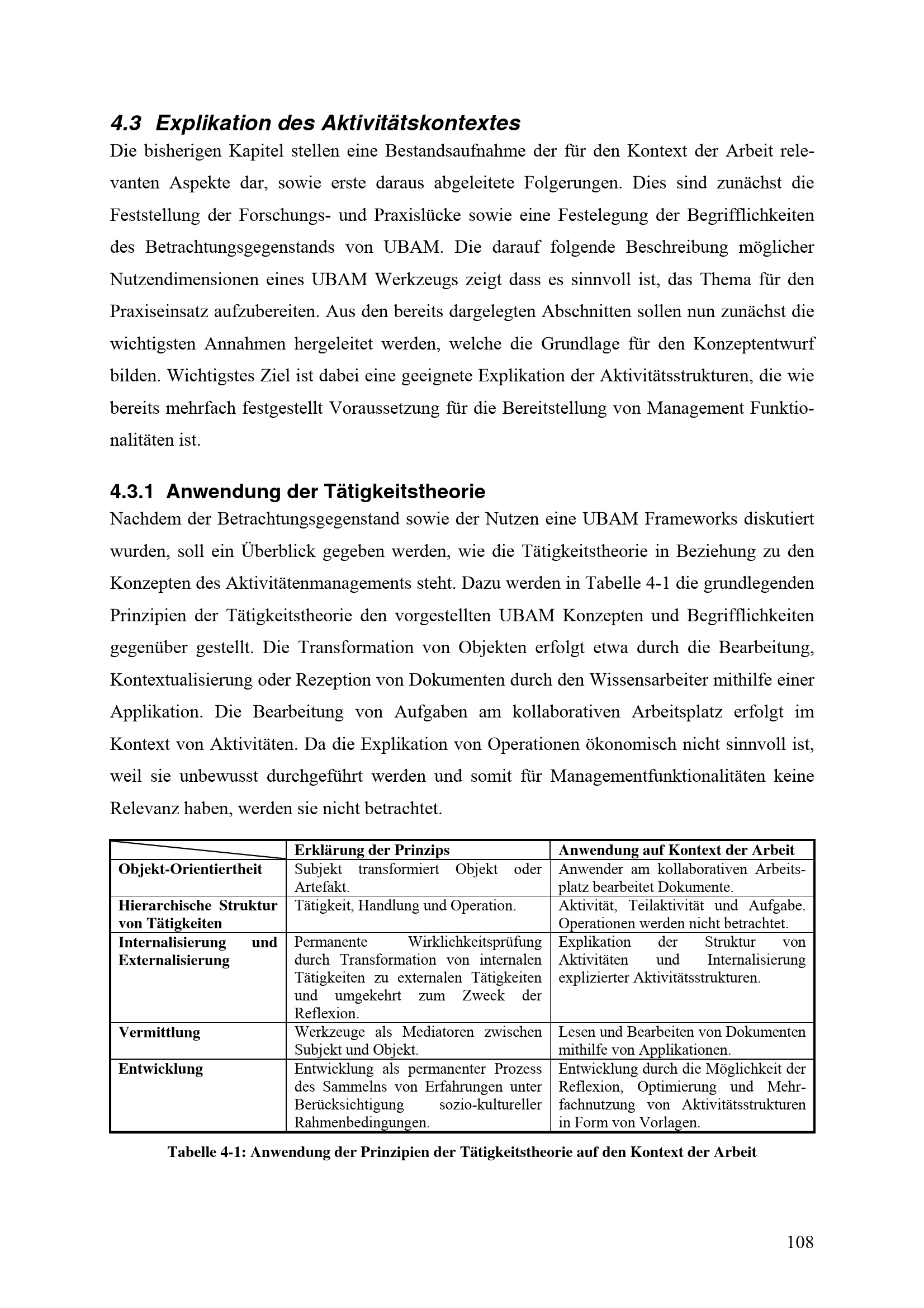 4.3 Explikation des Aktivitätskontextes

Die bisherigen Kapitel stellen eine Bestandsaufnahme der für den Kontext der Arbeit relevanten Aspekte dar, sowie erste daraus abgeleitete Folgerungen. Dies sind zunächst die Feststellung der Forschungs- und Praxislücke sowie eine Festelegung der Begrifflichkeiten des Betrachtungsgegenstands von UBAM. Die darauf folgende Beschreibung möglicher Nutzendimensionen eines UBAM Werkzeugs zeigt dass es sinnvoll ist, das Thema für den Praxiseinsatz aufzubereiten. Aus den bereits dargelegten Abschnitten sollen nun zunächst die wichtigsten Annahmen hergeleitet werden, welche die Grundlage für den Konzeptentwurf bilden. Wichtigstes Ziel ist dabei eine geeignete Explikation der Aktivitätsstrukturen, die wie bereits mehrfach festgestellt Voraussetzung für die Bereitstellung von Management Funktionalitäten ist.

4.3.1 Anwendung der Tätigkeitstheorie

Nachdem der Betrachtungsgegenstand sowie der Nutzen eine UBAM Frameworks diskutiert wurden, soll ein Überblick gegeben werden, wie die Tätigkeitstheorie in Beziehung zu den Konzepten des Aktivitätenmanagements steht. Dazu werden in Tabelle 4-1 die grundlegenden Prinzipien der Tätigkeitstheorie den vorgestellten UBAM Konzepten und Begrifflichkeiten gegenüber gestellt. Die Transformation von Objekten erfolgt etwa durch die Bearbeitung, Kontextualisierung oder Rezeption von Dokumenten durch den Wissensarbeiter mithilfe einer Applikation. Die Bearbeitung von Aufgaben am kollaborativen Arbeitsplatz erfolgt im Kontext von Aktivitäten. Da die Explikation von Operationen ökonomisch nicht sinnvoll ist, weil sie unbewusst durchgeführt werden und somit für Managementfunktionalitäten keine Relevanz haben, werden sie nicht betrachtet.

| | Erklärung der Prinzips | Anwendung auf Kontext der Arbeit |
|---|---|---|
| Objekt-Orientiertheit | Subjekt transformiert Objekt oder Artefakt. | Anwender am kollaborativen Arbeitsplatz bearbeitet Dokumente. |
| Hierarchische Struktur von Tätigkeiten | Tätigkeit, Handlung und Operation. | Aktivität, Teilaktivität und Aufgabe. Operationen werden nicht betrachtet. |
| Internalisierung und Externalisierung | Permanente Wirklichkeitsprüfung durch Transformation von internalen Tätigkeiten zu externalen Tätigkeiten und umgekehrt zum Zweck der Reflexion. | Explikation der Struktur von Aktivitäten und Internalisierung explizierter Aktivitätsstrukturen. |
| Vermittlung | Werkzeuge als Mediatoren zwischen Subjekt und Objekt. | Lesen und Bearbeiten von Dokumenten mithilfe von Applikationen. |
| Entwicklung | Entwicklung als permanenter Prozess des Sammelns von Erfahrungen unter Berücksichtigung sozio-kultureller Rahmenbedingungen. | Entwicklung durch die Möglichkeit der Reflexion, Optimierung und Mehrfachnutzung von Aktivitätsstrukturen in Form von Vorlagen. |

Tabelle 4-1: Anwendung der Prinzipien der Tätigkeitstheorie auf den Kontext der Arbeit

108